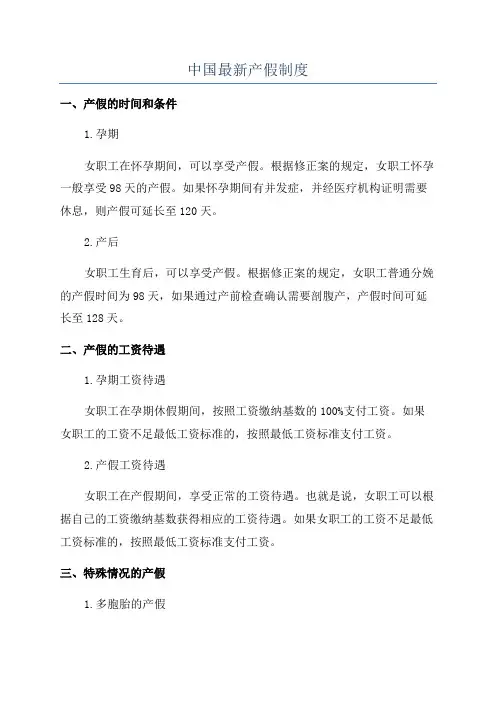 中国最新产假制度

一、产假的时间和条件

1.孕期

女职工在怀孕期间，可以享受产假。根据修正案的规定，女职工怀孕一般享受98天的产假。如果怀孕期间有并发症，并经医疗机构证明需要休息，则产假可延长至120天。

2.产后

女职工生育后，可以享受产假。根据修正案的规定，女职工普通分娩的产假时间为98天，如果通过产前检查确认需要剖腹产，产假时间可延长至128天。

二、产假的工资待遇

1.孕期工资待遇

女职工在孕期休假期间，按照工资缴纳基数的100%支付工资。如果女职工的工资不足最低工资标准的，按照最低工资标准支付工资。

2.产假工资待遇

女职工在产假期间，享受正常的工资待遇。也就是说，女职工可以根据自己的工资缴纳基数获得相应的工资待遇。如果女职工的工资不足最低工资标准的，按照最低工资标准支付工资。

三、特殊情况的产假

1.多胞胎的产假